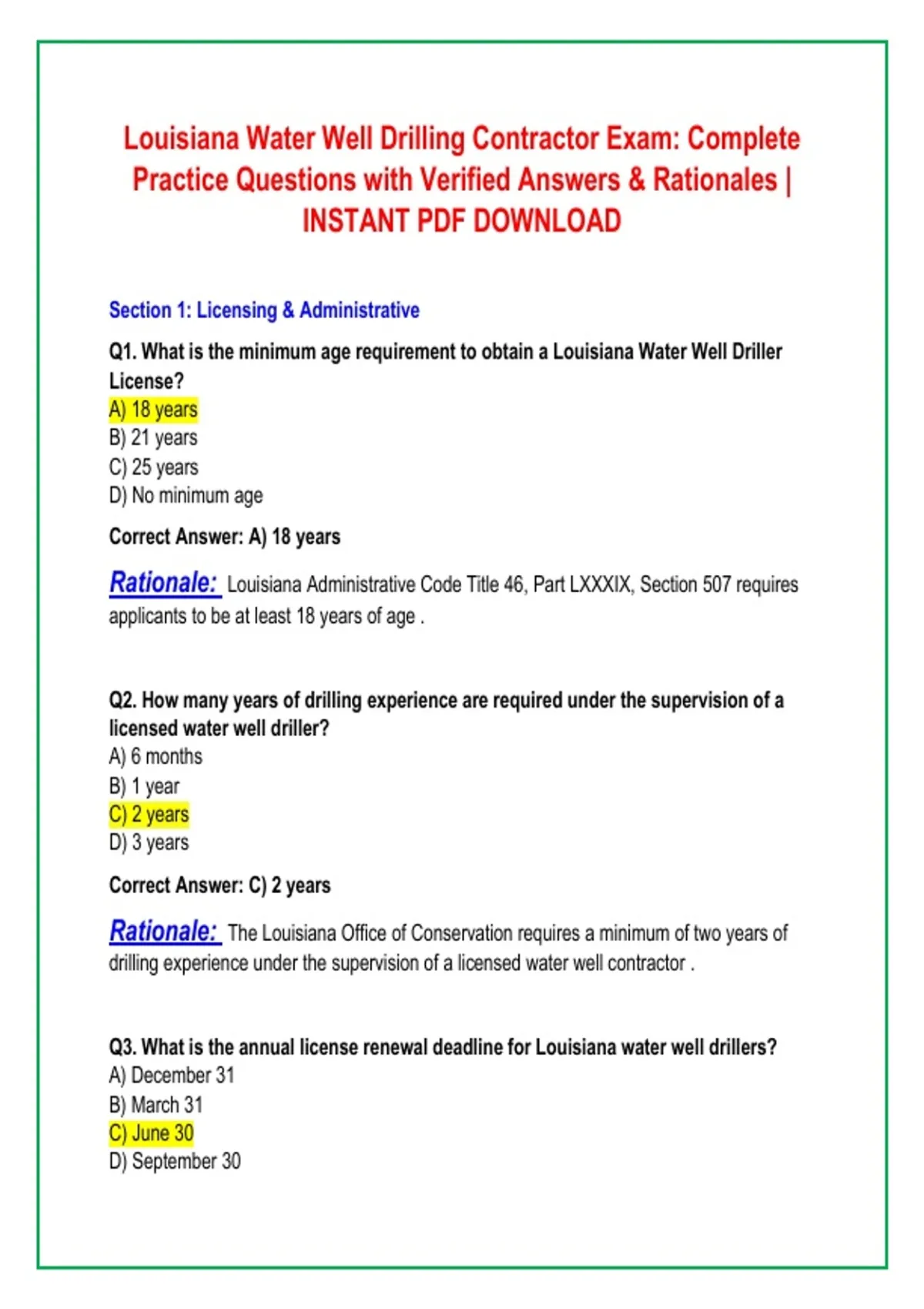 Louisiana Water Well Drilling Contractor Exam: Complete Practice Questions with Verified Answers & Rationales | INSTANT PDF DOWNLOAD

Section 1: Licensing & Administrative

Q1. What is the minimum age requirement to obtain a Louisiana Water Well Driller License?
A) 18 years
B) 21 years
C) 25 years
D) No minimum age

Correct Answer: A) 18 years

Rationale: Louisiana Administrative Code Title 46, Part LXXXIX, Section 507 requires applicants to be at least 18 years of age .

Q2. How many years of drilling experience are required under the supervision of a licensed water well driller?
A) 6 months
B) 1 year
C) 2 years
D) 3 years

Correct Answer: C) 2 years

Rationale: The Louisiana Office of Conservation requires a minimum of two years of drilling experience under the supervision of a licensed water well contractor .

Q3. What is the annual license renewal deadline for Louisiana water well drillers?
A) December 31
B) March 31
C) June 30
D) September 30